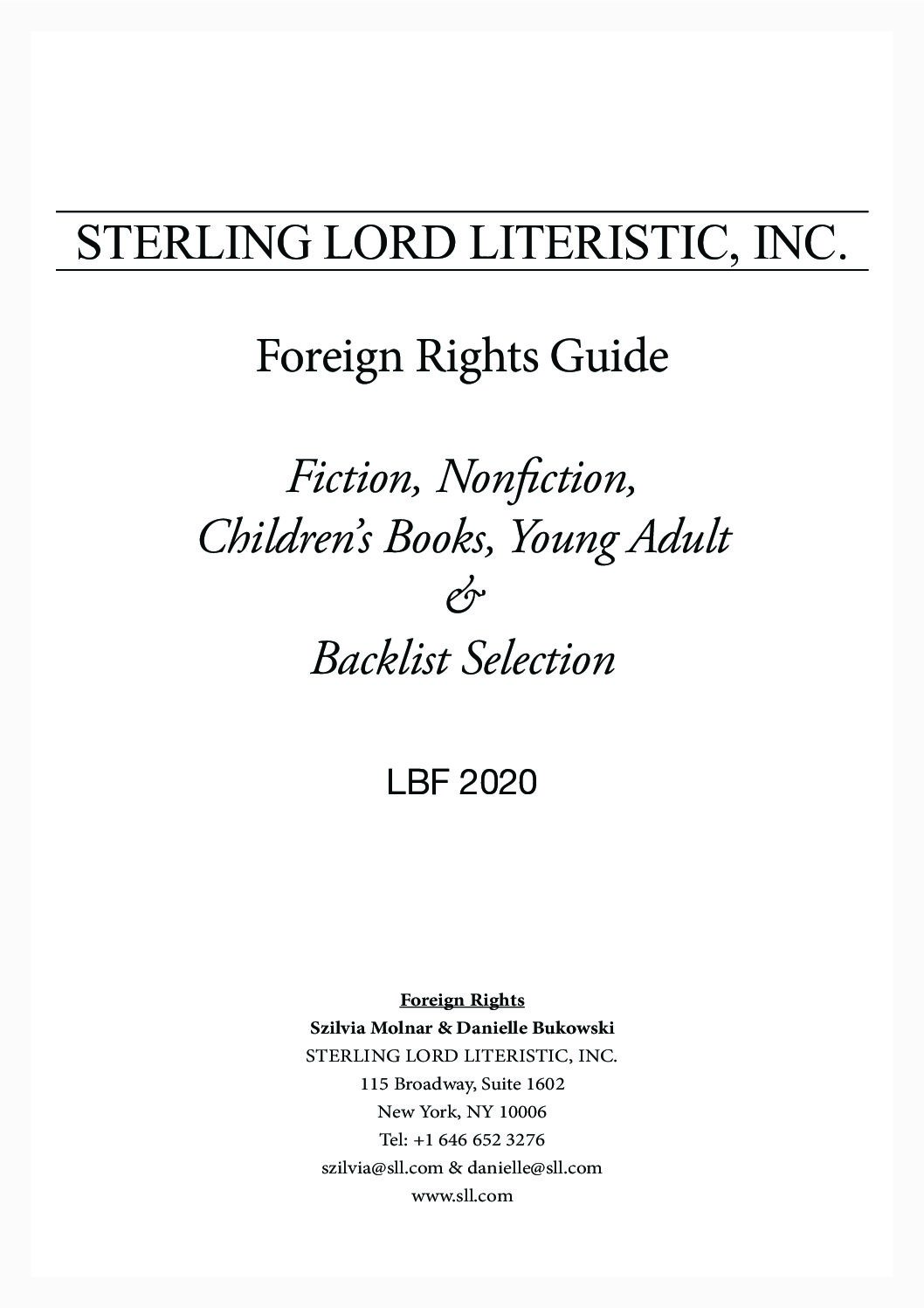 STERLING LORD LITERISTIC, INC.

Foreign Rights Guide

Fiction, Nonfiction,
Children's Books, Young Adult
&
Backlist Selection

LBF 2020

Foreign Rights
Szilvia Molnar & Danielle Bukowski
STERLING LORD LITERISTIC, INC.
115 Broadway, Suite 1602
New York, NY 10006
Tel: +1 646 652 3276
szilvia@sll.com & danielle@sll.com
www.sll.com